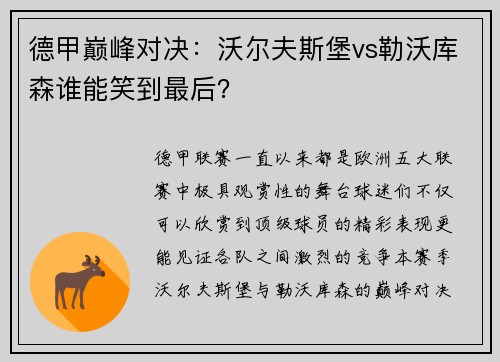 德甲巅峰对决：沃尔夫斯堡vs勒沃库森谁能笑到最后?

德甲联赛一直以来都是欧洲五大联赛中极具观赏性的舞台球迷们不仅可以欣赏到顶级球员的精彩表现更能见证各队之间激烈的竞争本赛季沃尔夫斯堡与勒沃库森的巅峰对决